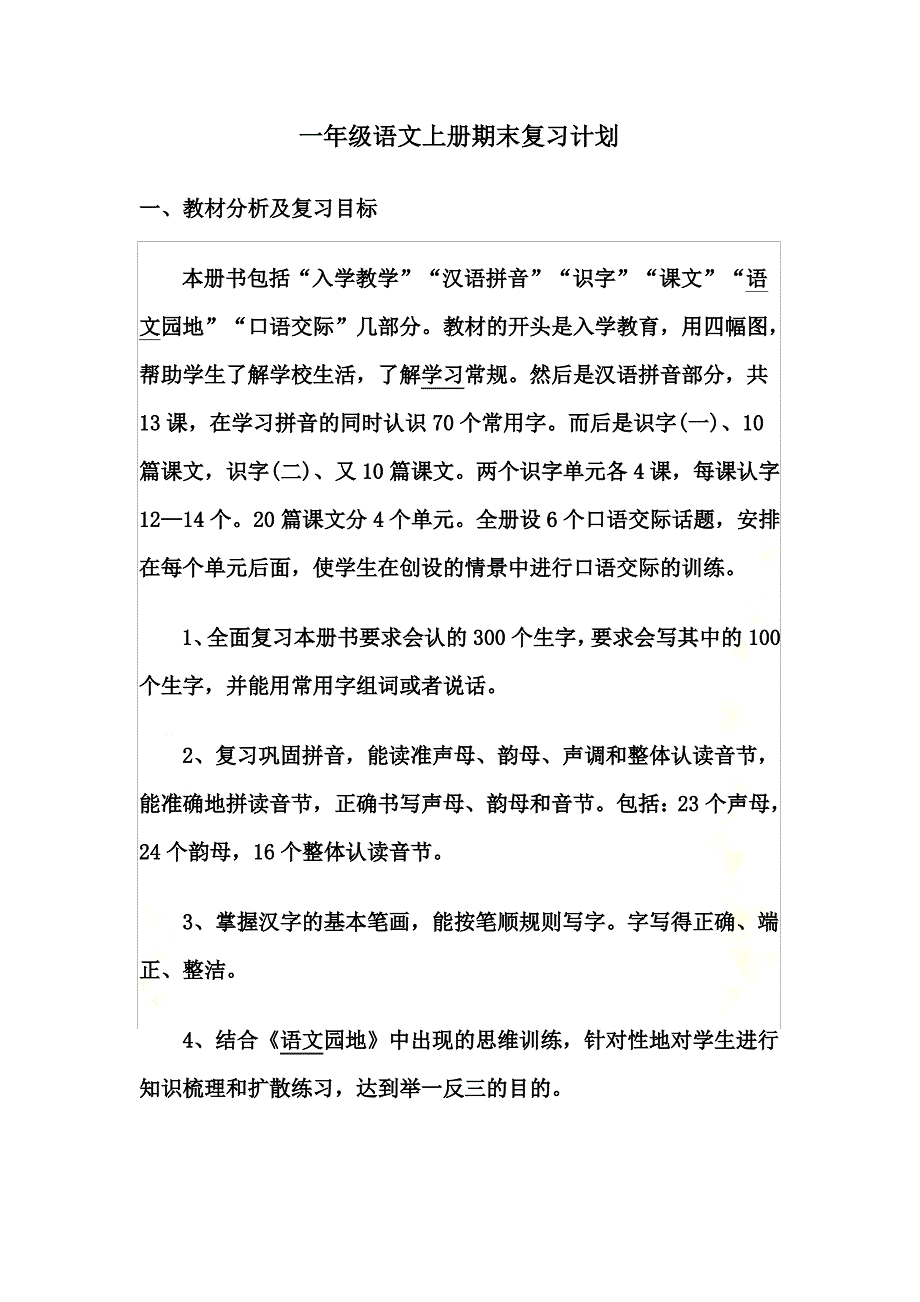 一年级语文上册期末复习计划

一、教材分析及复习目标

本册书包括“入学教学”“汉语拼音”“识字”“课文”“语文园地”“口语交际”几部分。教材的开头是入学教育，用四幅图，帮助学生了解学校生活，了解学习常规。然后是汉语拼音部分，共13课，在学习拼音的同时认识70个常用字。而后是识字(一)、10篇课文，识字(二)、又10篇课文。两个识字单元各4课，每课认字12—14个。20篇课文分4个单元。全册设6个口语交际话题，安排在每个单元后面，使学生在创设的情景中进行口语交际的训练。

1、全面复习本册书要求会认的300个生字，要求会写其中的100个生字，并能用常用字组词或者说话。

2、复习巩固拼音，能读准声母、韵母、声调和整体认读音节，能准确地拼读音节，正确书写声母、韵母和音节。包括：23个声母，24个韵母，16个整体认读音节。

3、掌握汉字的基本笔画，能按笔顺规则写字。字写得正确、端正、整洁。

4、结合《语文园地》中出现的思维训练，针对性地对学生进行知识梳理和扩散练习，达到举一反三的目的。